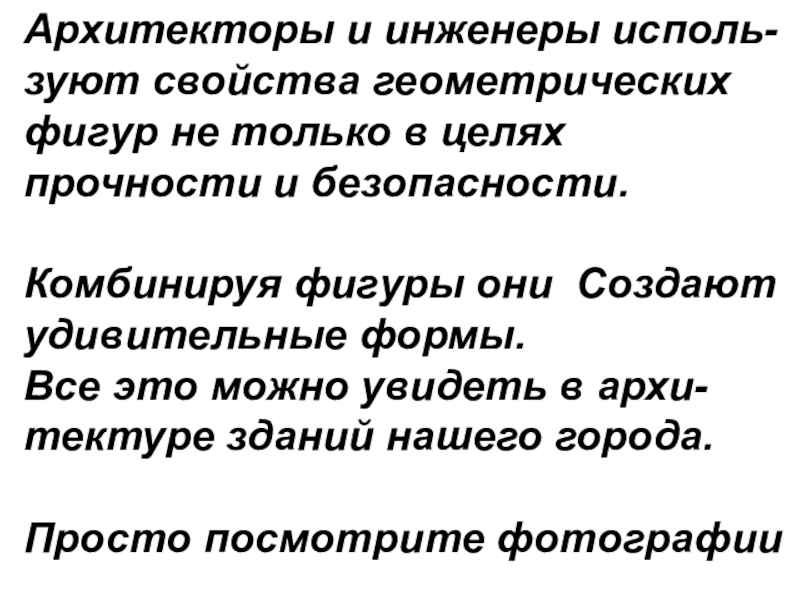 Архитекторы и инженеры используют свойства геометрических фигур не только в целях прочности и безопасности.

Комбинируя фигуры они Создают удивительные формы.
Все это можно увидеть в архитектуре зданий нашего города.

Просто посмотрите фотографии